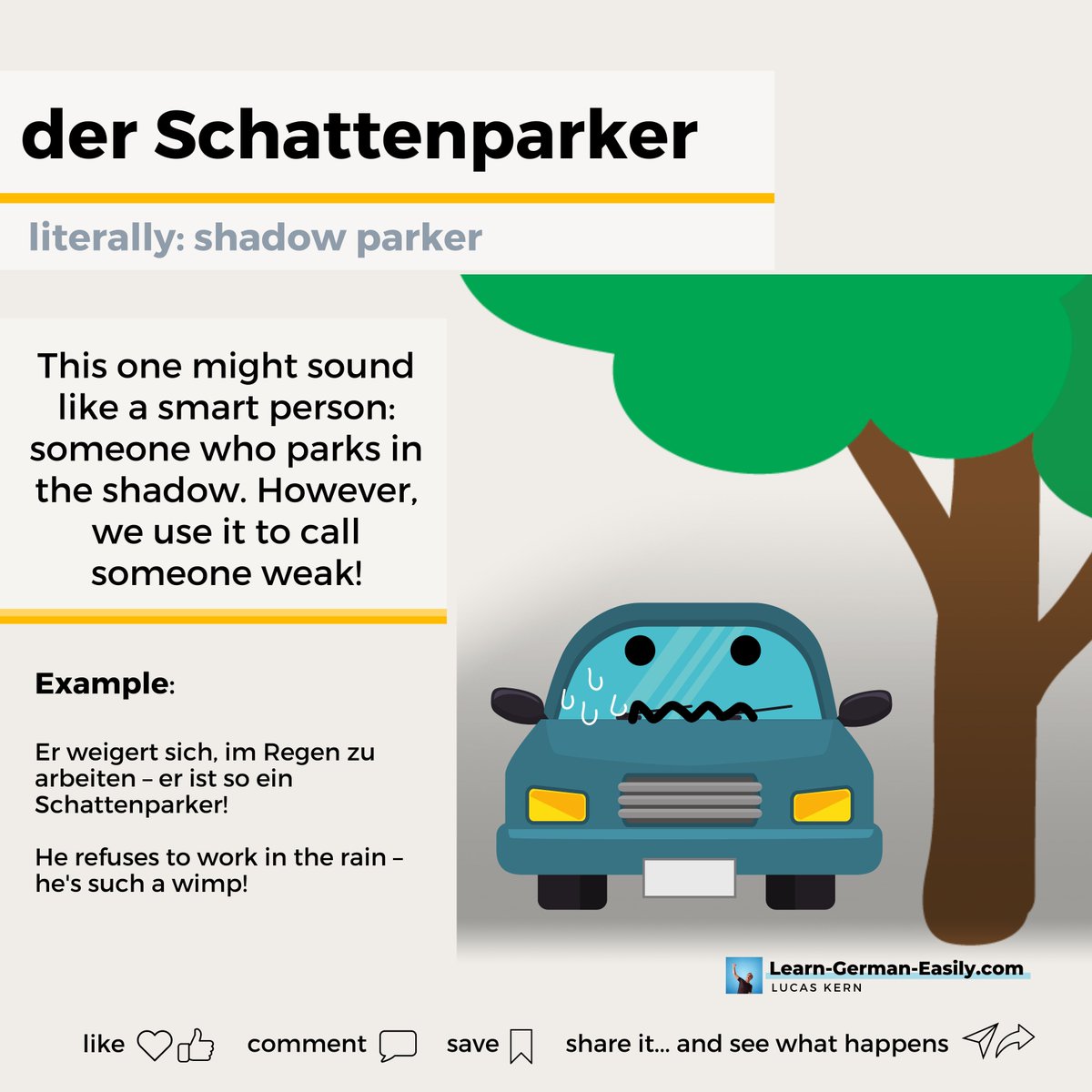 der Schattenparker

literally: shadow parker

This one might sound like a smart person: someone who parks in the shadow. However, we use it to call someone weak!

Example:

Er weigert sich, im Regen zu arbeiten – er ist so ein Schattenparker!

He refuses to work in the rain – he's such a wimp!

Learn-German-Easily.com
LUCAS KERN

like comment save share it... and see what happens